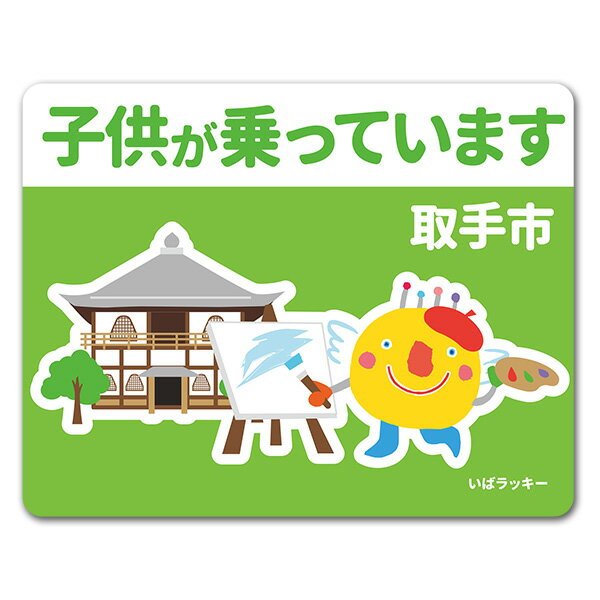 子供が乗っています

取手市

いばラッキー